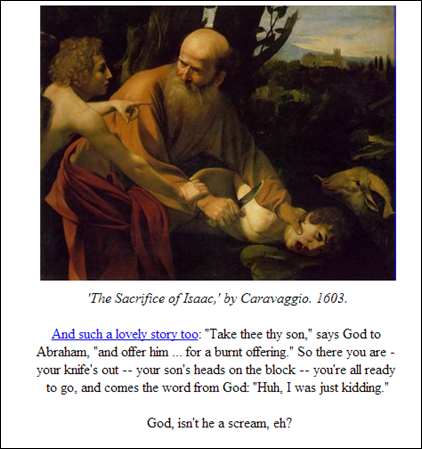 'The Sacrifice of Isaac,' by Caravaggio. 1603.

And such a lovely story too: "Take thee thy son," says God to Abraham, "and offer him ... for a burnt offering." So there you are - your knife's out -- your son's heads on the block -- you're all ready to go, and comes the word from God: "Huh, I was just kidding."

God, isn't he a scream, eh?